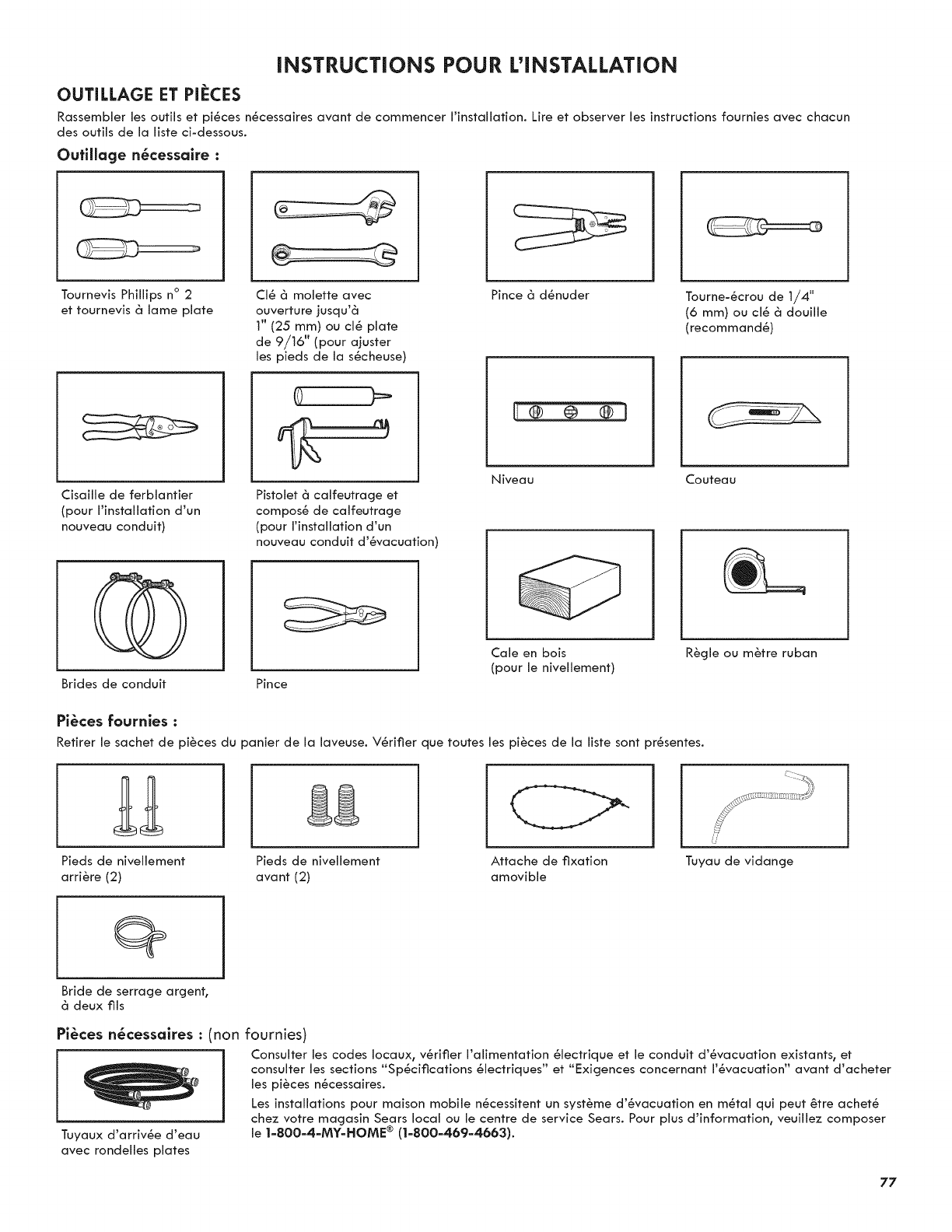 INSTRUCTIONS POUR L'INSTALLATION

OUTILLAGE ET PIÈCES

Rassembler les outils et piéces nécessaires avant de commencer l'installation. Lire et observer les instructions fournies avec chacun des outils de la liste ci-dessous.

Outillage nécessaire :

Tournevis Phillips n° 2 et tournevis à lame plate

Clé à molette avec ouverture jusqu'à 1" (25 mm) ou clé plate de 9/16" (pour ajuster les pieds de la sécheuse)

Pince à dénuder

Tourne-écrou de 1/4" (6 mm) ou clé à douille (recommandé)

Cisaille de ferblantier (pour l'installation d'un nouveau conduit)

Pistolet à calfeutrage et composé de calfeutrage (pour l'installation d'un nouveau conduit d'évacuation)

Niveau

Couteau

Brides de conduit

Pince

Cale en bois (pour le nivellement)

Règle ou mètre ruban

Pièces fournies :

Retirer le sachet de pièces du panier de la laveuse. Vérifier que toutes les pièces de la liste sont présentes.

Pieds de nivellement arrière (2)

Pieds de nivellement avant (2)

Attache de fixation amovible

Tuyau de vidange

Bride de serrage argent, à deux fils

Pièces nécessaires : (non fournies)

Tuyaux d'arrivée d'eau avec rondelles plates

Consulter les codes locaux, vérifier l'alimentation électrique et le conduit d'évacuation existants, et consulter les sections "Spécifications électriques" et "Exigences concernant l'évacuation" avant d'acheter les pièces nécessaires.

Les installations pour maison mobile nécessitent un système d'évacuation en métal qui peut être acheté chez votre magasin Sears local ou le centre de service Sears. Pour plus d'information, veuillez composer le 1-800-4-MY-HOME® (1-800-469-4663).

77